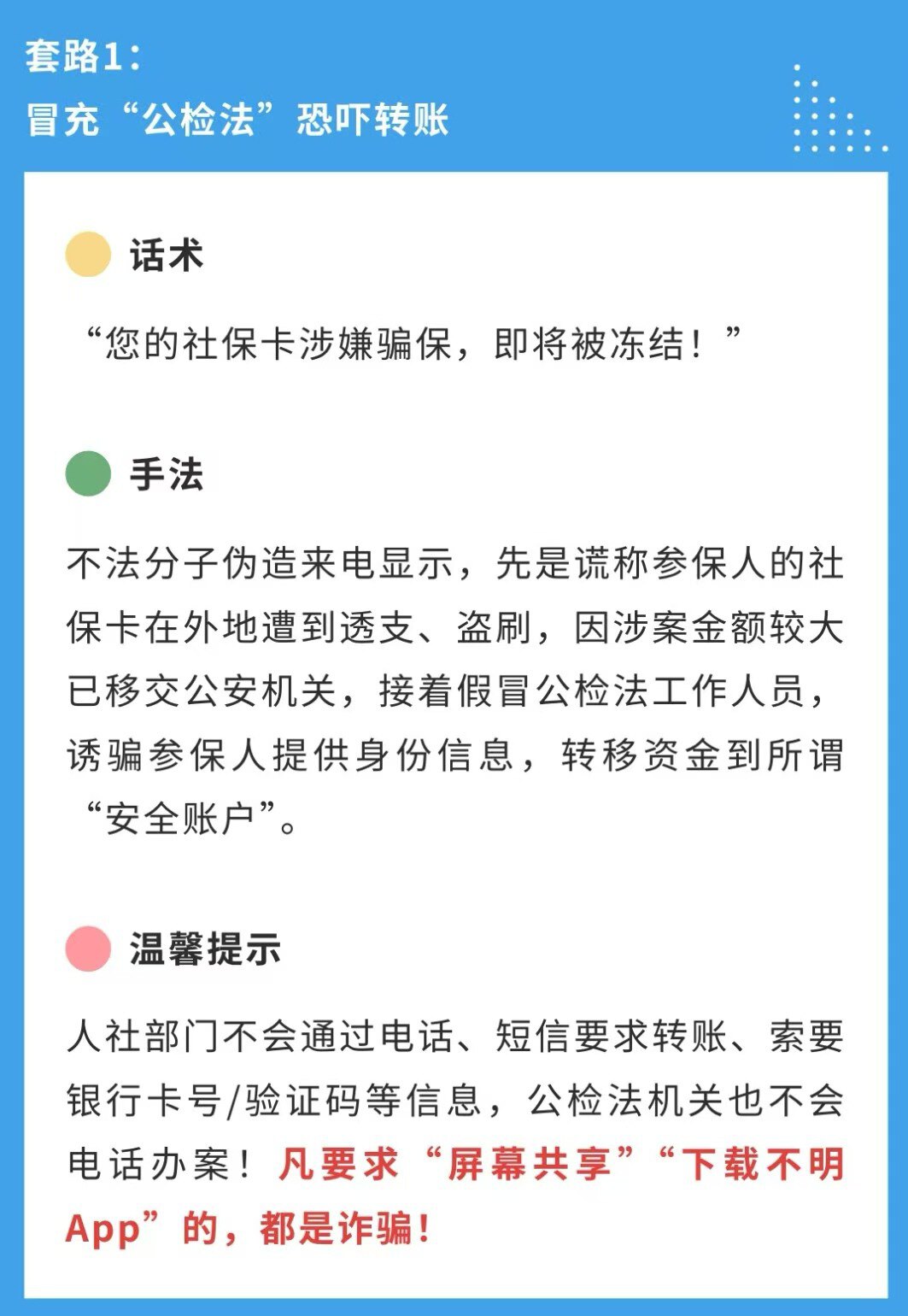 套路1：
冒充“公检法”恐吓转账

话术

“您的社保卡涉嫌骗保，即将被冻结！”

手法

不法分子伪造来电显示，先是谎称参保人的社保卡在外地遭到透支、盗刷，因涉案金额较大已移交公安机关，接着假冒公检法工作人员，诱骗参保人提供身份信息，转移资金到所谓“安全账户”。

温馨提示

人社部门不会通过电话、短信要求转账、索要银行卡号/验证码等信息，公检法机关也不会电话办案！凡要求“屏幕共享”“下载不明App”的，都是诈骗！